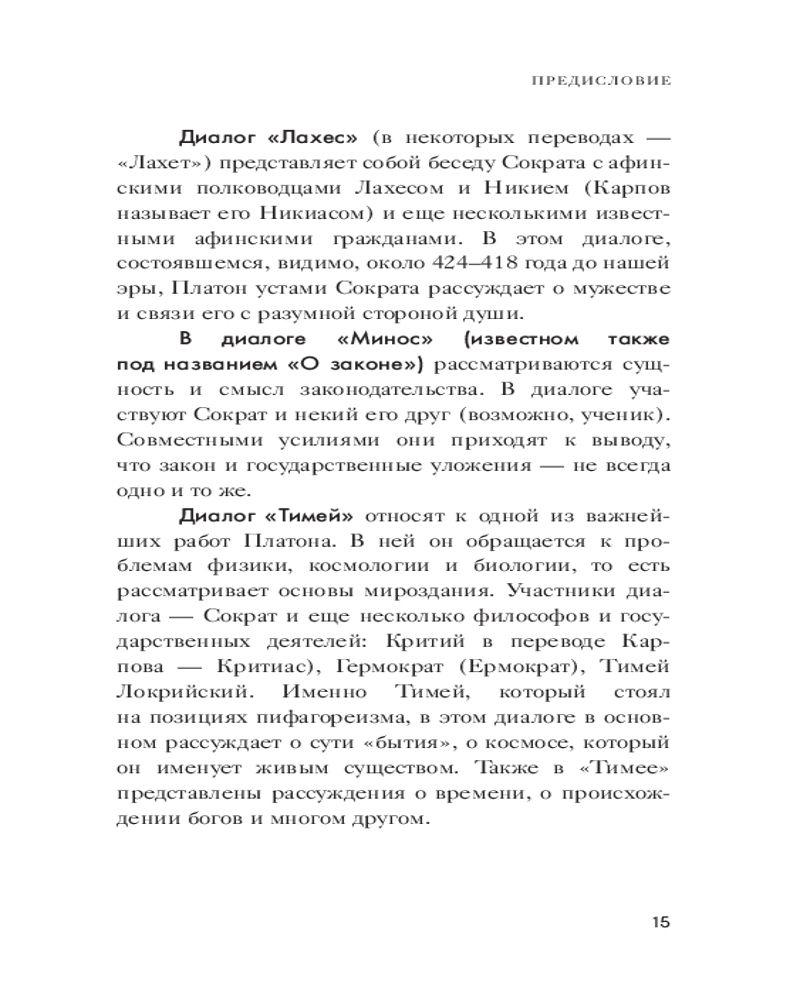 ПРЕДИСЛОВИЕ

Диалог «Лахес» (в некоторых переводах — «Лахет») представляет собой беседу Сократа с афинскими полководцами Лахесом и Никием (Карпов называет его Никиасом) и еще несколькими известными афинскими гражданами. В этом диалоге, состоявшемся, видимо, около 424–418 года до нашей эры, Платон устами Сократа рассуждает о мужестве и связи его с разумной стороной души.

В диалоге «Минос» (известном также под названием «О законе») рассматриваются сущность и смысл законодательства. В диалоге участвуют Сократ и некий его друг (возможно, ученик). Совместными усилиями они приходят к выводу, что закон и государственные уложения — не всегда одно и то же.

Диалог «Тимей» относят к одной из важнейших работ Платона. В ней он обращается к проблемам физики, космологии и биологии, то есть рассматривает основы мироздания. Участники диалога — Сократ и еще несколько философов и государственных деятелей: Критий в переводе Карпова — Критиас), Гермократ (Ермократ), Тимей Локрийский. Именно Тимей, который стоял на позициях пифагореизма, в этом диалоге в основном рассуждает о сути «бытия», о космосе, который он именует живым существом. Также в «Тимее» представлены рассуждения о времени, о происхождении богов и многом другом.

15